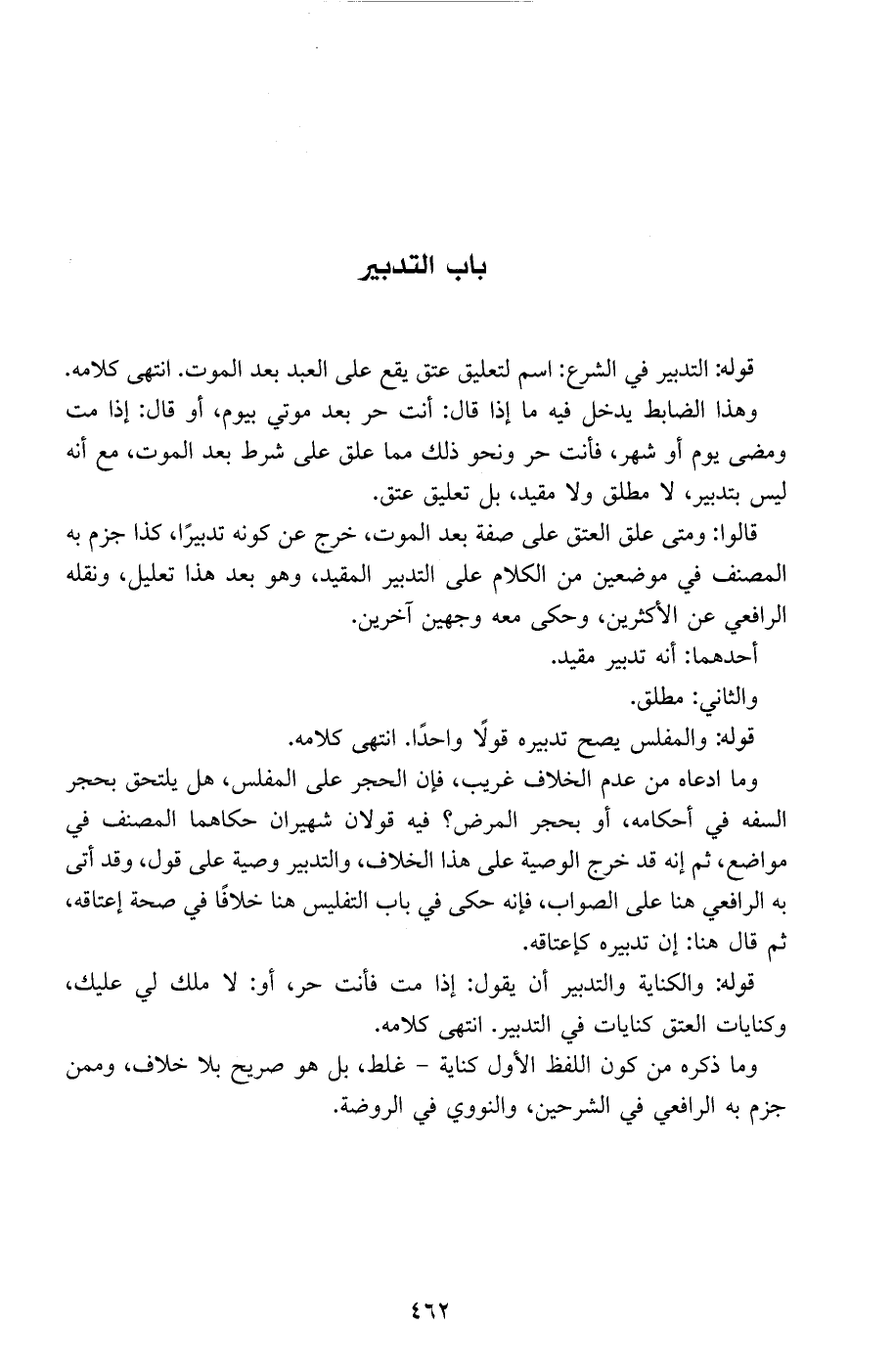 باب التدبير

قوله: التدبير في الشرع: اسم لتعليق عتق يقع على العبد بعد الموت. انتهى كلامه.

وهذا الضابط يدخل فيه ما إذا قال: أنت حر بعد موتي بيوم، أو قال: إذا مت ومضى يوم أو شهر، فأنت حر ونحو ذلك مما علق على شرط بعد الموت، مع أنه ليس بتدبير، لا مطلق ولا مقيد، بل تعليق عتق.

قالوا: ومتى علق العتق على صفة بعد الموت، خرج عن كونه تدبيرًا، كذا جزم به المصنف في موضعين من الكلام على التدبير المقيد، وهو بعد هذا تعليل، ونقله الرافعي عن الأكثرين، وحكى معه وجهين آخرين.

أحدهما: أنه تدبير مقيد.

والثاني: مطلق.

قوله: والمفلس يصح تدبيره قولًا واحدًا. انتهى كلامه.

وما ادعاه من عدم الخلاف غريب، فإن الحجر على المفلس، هل يلتحق بحجر السفه في أحكامه، أو بحجر المرض؟ فيه قولان شهيران حكاهما المصنف في مواضع، ثم إنه قد خرج الوصية على هذا الخلاف، والتدبير وصية على قول، وقد أتى به الرافعي هنا على الصواب، فإنه حكى في باب التفليس هنا خلافًا في صحة إعتاقه، ثم قال هنا: إن تدبيره كإعتاقه.

قوله: والكناية والتدبير أن يقول: إذا مت فأنت حر، أو: لا ملك لي عليك، وكنايات العتق كنايات في التدبير. انتهى كلامه.

وما ذكره من كون اللفظ الأول كناية - غلط، بل هو صريح بلا خلاف، وممن جزم به الرافعي في الشرحين، والنووي في الروضة.

٤٦٢